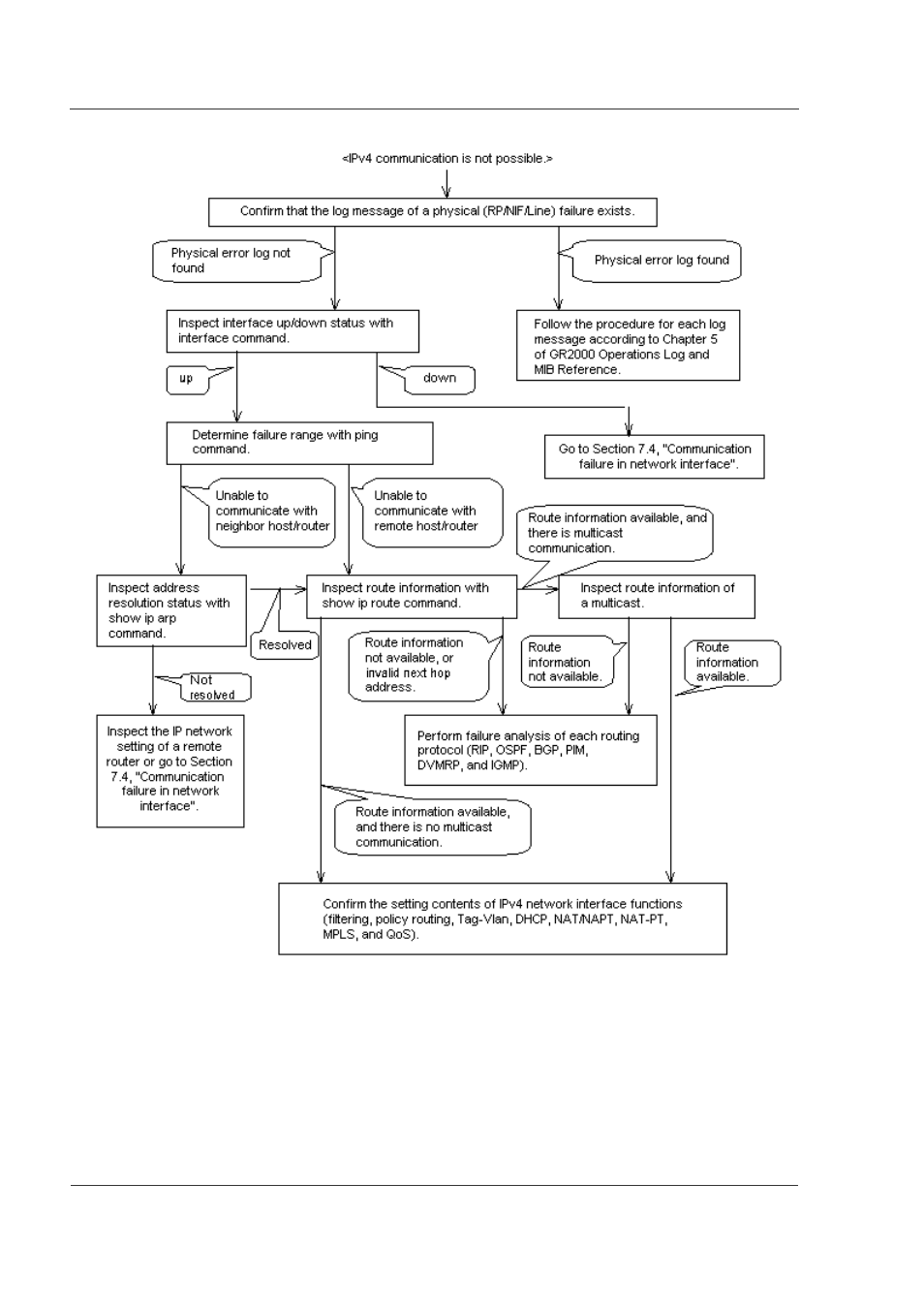 <IPv4 communication is not possible.>

Confirm that the log message of a physical (RP/NIF/Line) failure exists.

Physical error log not found

Physical error log found

Inspect interface up/down status with interface command.

Follow the procedure for each log message according to Chapter 5 of GR2000 Operations Log and MIB Reference.

up

down

Determine failure range with ping command.

Go to Section 7.4, "Communication failure in network interface".

Unable to communicate with neighbor host/router

Unable to communicate with remote host/router

Route information available, and there is multicast communication.

Inspect address resolution status with show ip arp command.

Inspect route information with show ip route command.

Inspect route information of a multicast.

Resolved

Route information not available, or invalid next hop address.

Route information not available.

Route information available.

Not resolved

Inspect the IP network setting of a remote router or go to Section 7.4, "Communication failure in network interface".

Perform failure analysis of each routing protocol (RIP, OSPF, BGP, PIM, DVMRP, and IGMP).

Route information available, and there is no multicast communication.

Confirm the setting contents of IPv4 network interface functions (filtering, policy routing, Tag-Vlan, DHCP, NAT/NAPT, NAT-PT, MPLS, and QoS).